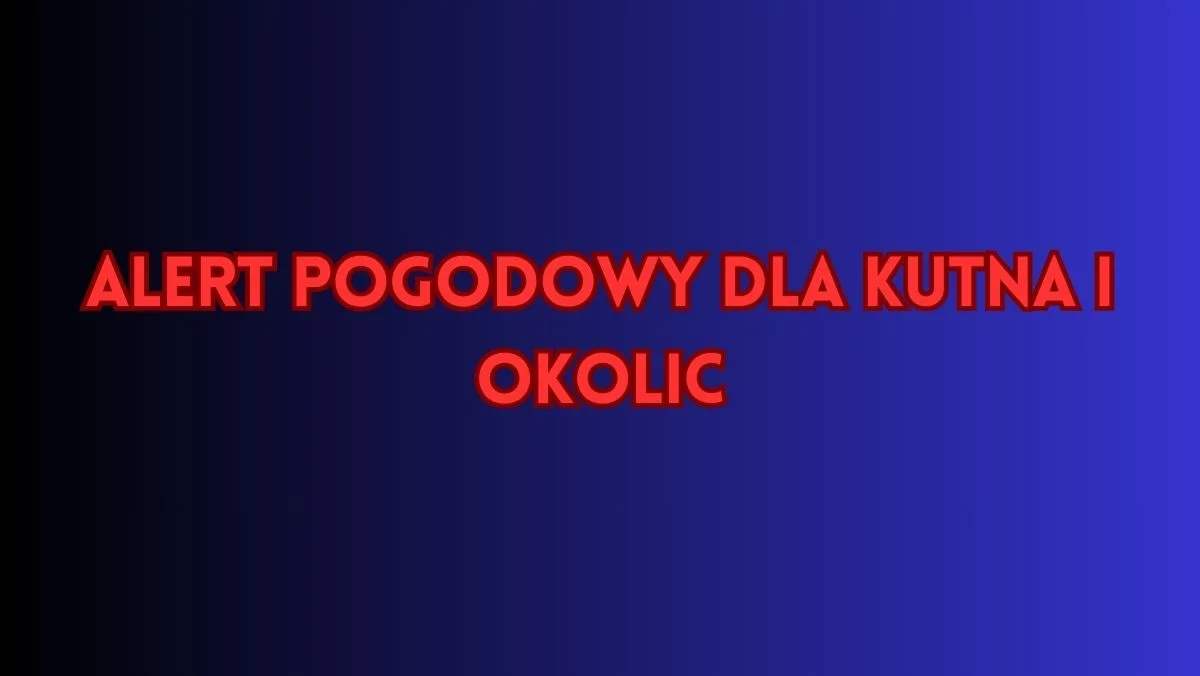 ALERT POGODOWY DLA KUTNA I OKOLIC